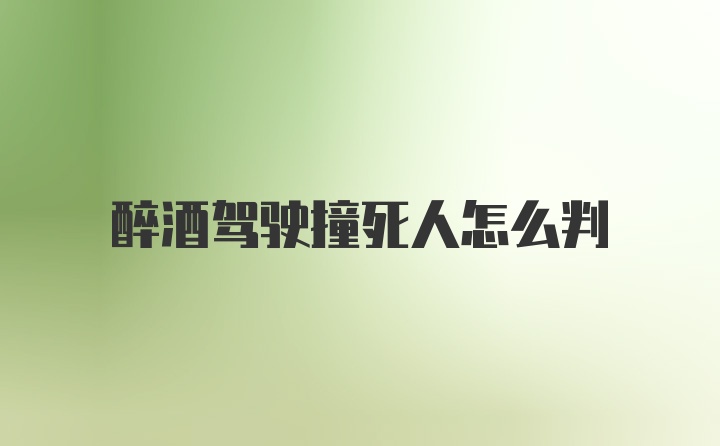 醉酒驾驶撞死人怎么判